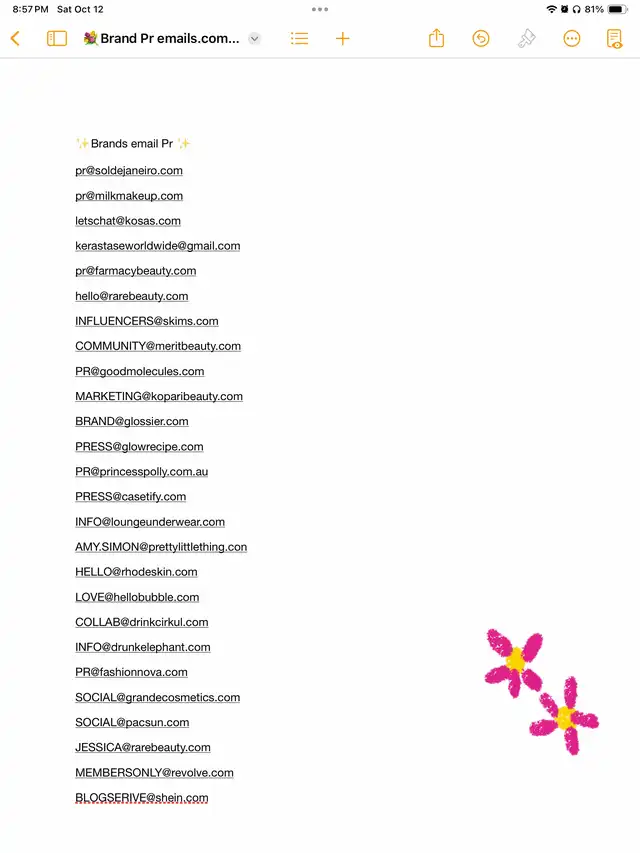 8:57 PM Sat Oct 12

81%

💐 Brand Pr emails.com...

✨Brands email Pr ✨

pr@soldejaneiro.com

pr@milkmakeup.com

letschat@kosas.com

kerastaseworldwide@gmail.com

pr@farmacybeauty.com

hello@rarebeauty.com

INFLUENCERS@skims.com

COMMUNITY@meritbeauty.com

PR@goodmolecules.com

MARKETING@koparibeauty.com

BRAND@glossier.com

PRESS@glowrecipe.com

PR@princesspolly.com.au

PRESS@casetify.com

INFO@loungeunderwear.com

AMY.SIMON@prettylittlething.con

HELLO@rhodeskin.com

LOVE@hellobubble.com

COLLAB@drinkcirkul.com

INFO@drunkelephant.com

PR@fashionnova.com

SOCIAL@grandecosmetics.com

SOCIAL@pacsun.com

JESSICA@rarebeauty.com

MEMBERSONLY@revolve.com

BLOGSERIVE@shein.com